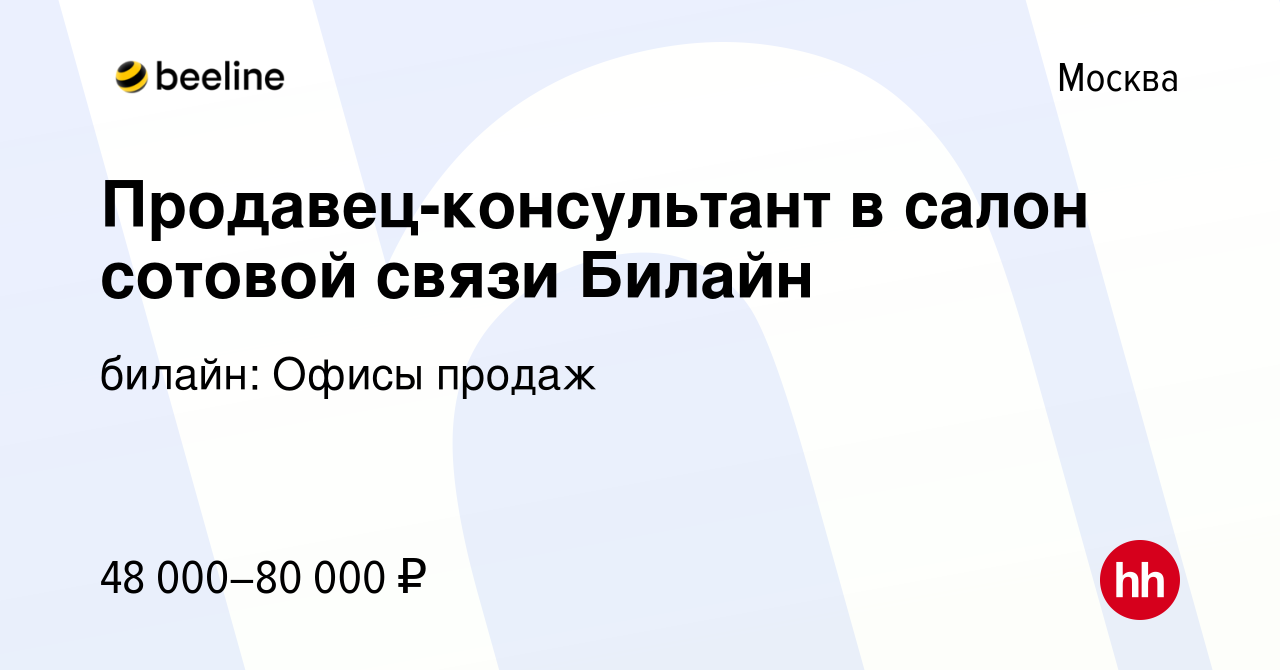 beeline

Москва

Продавец-консультант в салон сотовой связи Билайн

билайн: Офисы продаж

48 000–80 000 ₽

hh